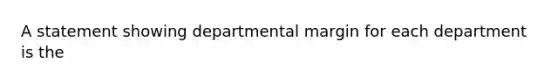 A statement showing departmental margin for each department is the